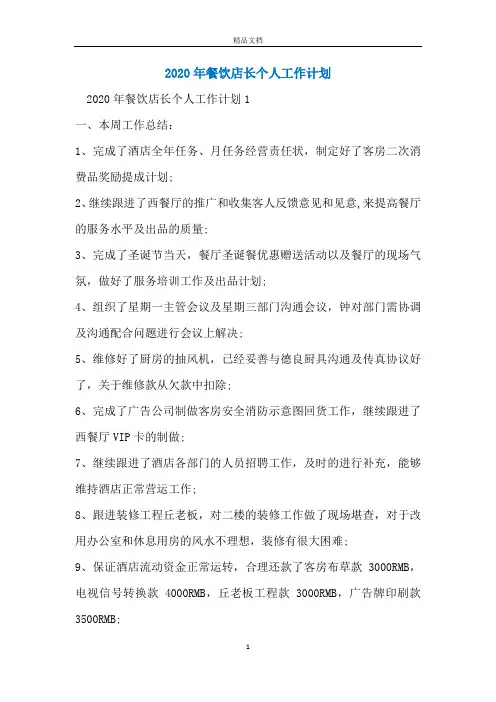 精品文档

2020年餐饮店长个人工作计划

2020年餐饮店长个人工作计划1

一、本周工作总结：

1、完成了酒店全年任务、月任务经营责任状，制定好了客房二次消费品奖励提成计划；

2、继续跟进了西餐厅的推广和收集客人反馈意见和见意,来提高餐厅的服务水平及出品的质量；

3、完成了圣诞节当天，餐厅圣诞餐优惠赠送活动以及餐厅的现场气氛，做好了服务培训工作及出品计划；

4、组织了星期一主管会议及星期三部门沟通会议，钟对部门需协调及沟通配合问题进行会议上解决；

5、维修好了厨房的抽风机，已经妥善与德良厨具沟通及传真协议好了，关于维修款从欠款中扣除；

6、完成了广告公司制做客房安全消防示意图回货工作，继续跟进了西餐厅VIP卡的制做；

7、继续跟进了酒店各部门的人员招聘工作，及时的进行补充，能够维持酒店正常营运工作；

8、跟进装修工程丘老板，对二楼的装修工作做了现场堪查，对于改用办公室和休息用房的风水不理想，装修有很大困难；

9、保证酒店流动资金正常运转，合理还款了客房布草款 3000RMB，电视信号转换款 4000RMB，丘老板工程款 3000RMB，广告牌印刷款 3500RMB；

1